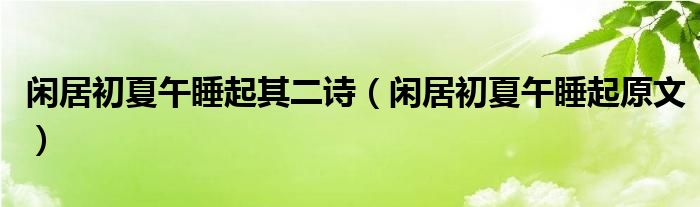 闲居初夏午睡起其二诗（闲居初夏午睡起原文）